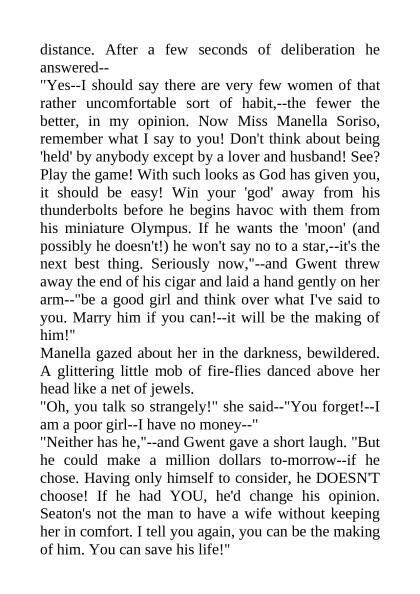 distance. After a few seconds of deliberation he answered--
"Yes--I should say there are very few women of that rather uncomfortable sort of habit,--the fewer the better, in my opinion. Now Miss Manella Soriso, remember what I say to you! Don't think about being 'held' by anybody except by a lover and husband! See? Play the game! With such looks as God has given you, it should be easy! Win your 'god' away from his thunderbolts before he begins havoc with them from his miniature Olympus. If he wants the 'moon' (and possibly he doesn't!) he won't say no to a star,--it's the next best thing. Seriously now,"--and Gwent threw away the end of his cigar and laid a hand gently on her arm--"be a good girl and think over what I've said to you. Marry him if you can!--it will be the making of him!"
Manella gazed about her in the darkness, bewildered. A glittering little mob of fire-flies danced above her head like a net of jewels.
"Oh, you talk so strangely!" she said--"You forget!--I am a poor girl--I have no money--"
"Neither has he,"--and Gwent gave a short laugh. "But he could make a million dollars to-morrow--if he chose. Having only himself to consider, he DOESN'T choose! If he had YOU, he'd change his opinion. Seaton's not the man to have a wife without keeping her in comfort. I tell you again, you can be the making of him. You can save his life!"